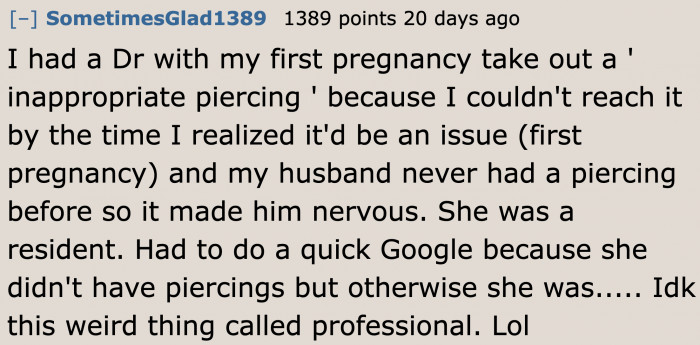 [–] SometimesGlad1389 1389 points 20 days ago

I had a Dr with my first pregnancy take out a ' inappropriate piercing ' because I couldn't reach it by the time I realized it'd be an issue (first pregnancy) and my husband never had a piercing before so it made him nervous. She was a resident. Had to do a quick Google because she didn't have piercings but otherwise she was..... Idk this weird thing called professional. Lol